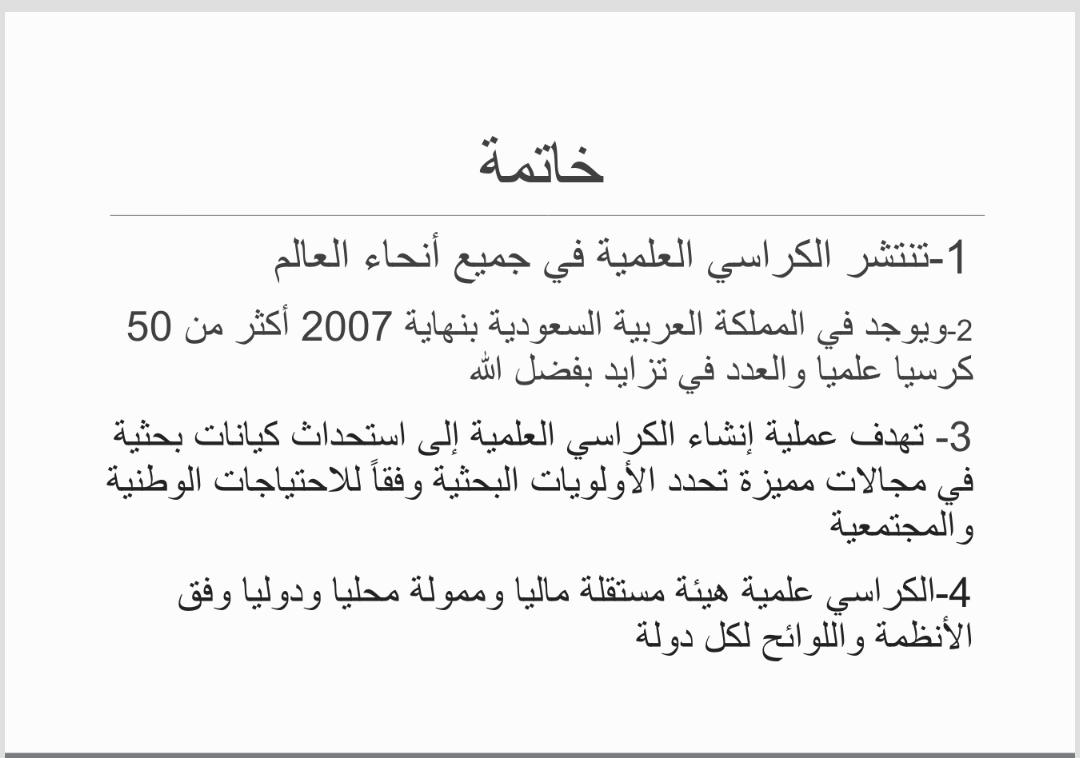 خاتمة

1-تنتشر الكراسي العلمية في جميع أنحاء العالم

2-ويوجد في المملكة العربية السعودية بنهاية 2007 أكثر من 50 كرسيا علميا والعدد في تزايد بفضل الله

3- تهدف عملية إنشاء الكراسي العلمية إلى استحداث كيانات بحثية في مجالات مميزة تحدد الأولويات البحثية وفقاً للاحتياجات الوطنية والمجتمعية

4-الكراسي علمية هيئة مستقلة ماليا وممولة محليا ودوليا وفق الأنظمة واللوائح لكل دولة